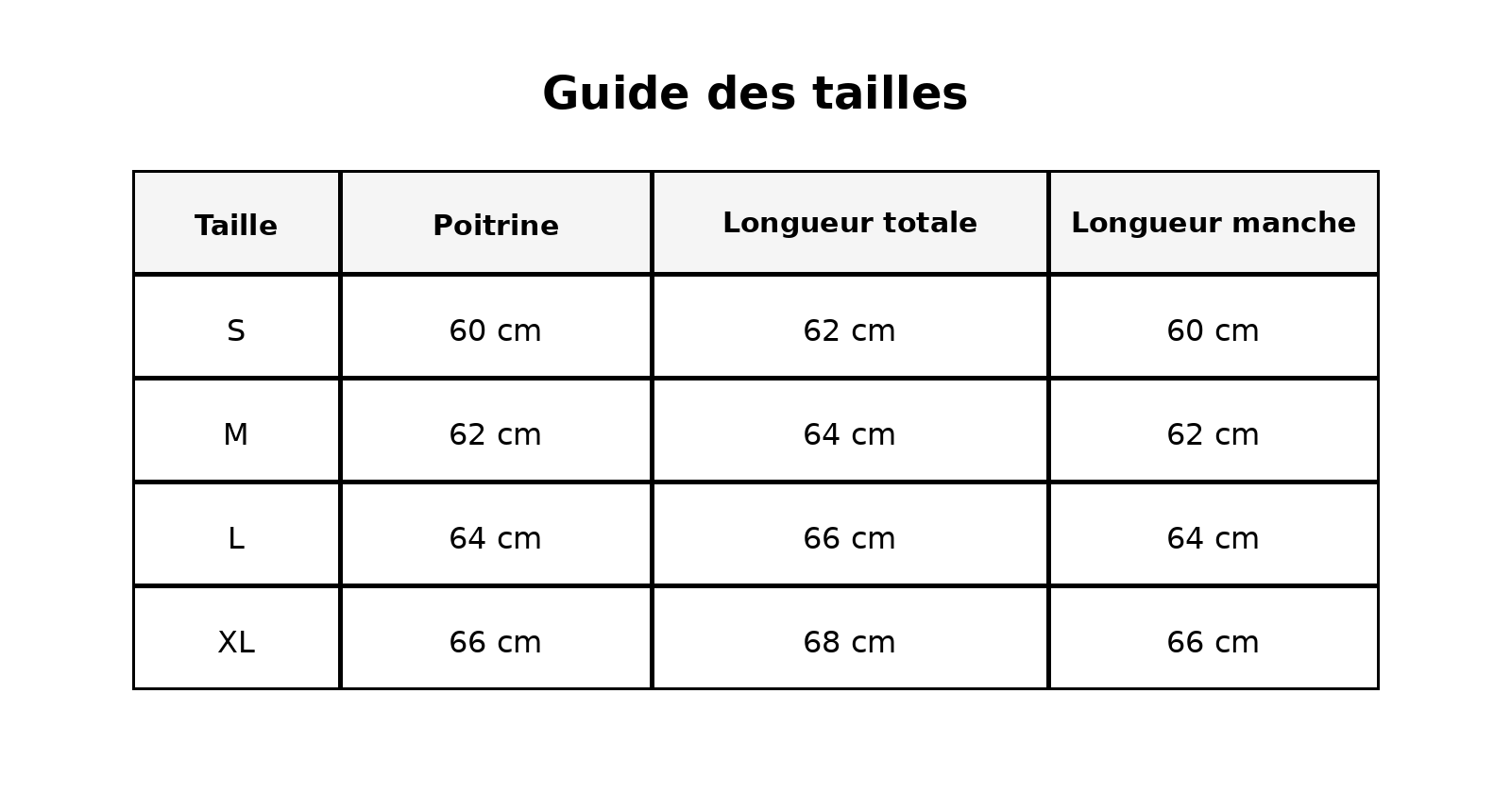 Guide des tailles

| Taille | Poitrine | Longueur totale | Longueur manche |
|---|---|---|---|
| S | 60 cm | 62 cm | 60 cm |
| M | 62 cm | 64 cm | 62 cm |
| L | 64 cm | 66 cm | 64 cm |
| XL | 66 cm | 68 cm | 66 cm |